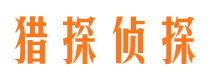 猎探侦探